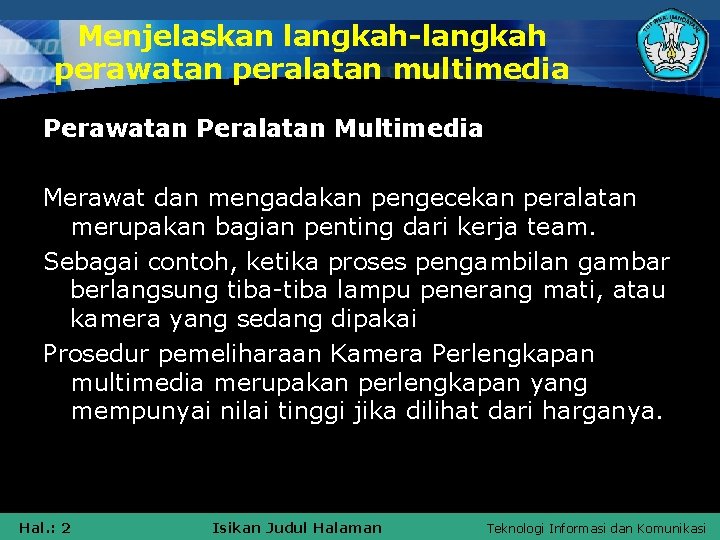 Menjelaskan langkah-langkah perawatan peralatan multimedia

Perawatan Peralatan Multimedia

Merawat dan mengadakan pengecekan peralatan merupakan bagian penting dari kerja team.

Sebagai contoh, ketika proses pengambilan gambar berlangsung tiba-tiba lampu penerang mati, atau kamera yang sedang dipakai

Prosedur pemeliharaan Kamera Perlengkapan multimedia merupakan perlengkapan yang mempunyai nilai tinggi jika dilihat dari harganya.

Hal.: 2

Isikan Judul Halaman

Teknologi Informasi dan Komunikasi